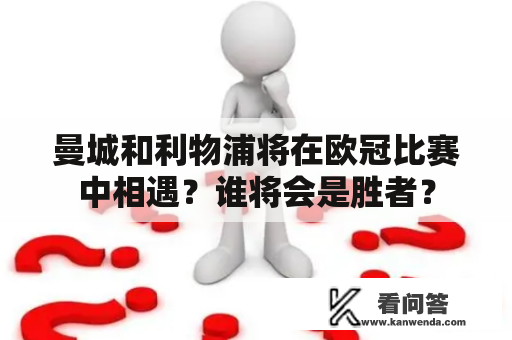 曼城和利物浦将在欧冠比赛中相遇？谁将会是胜者？

看问答
www.kanwenda.com